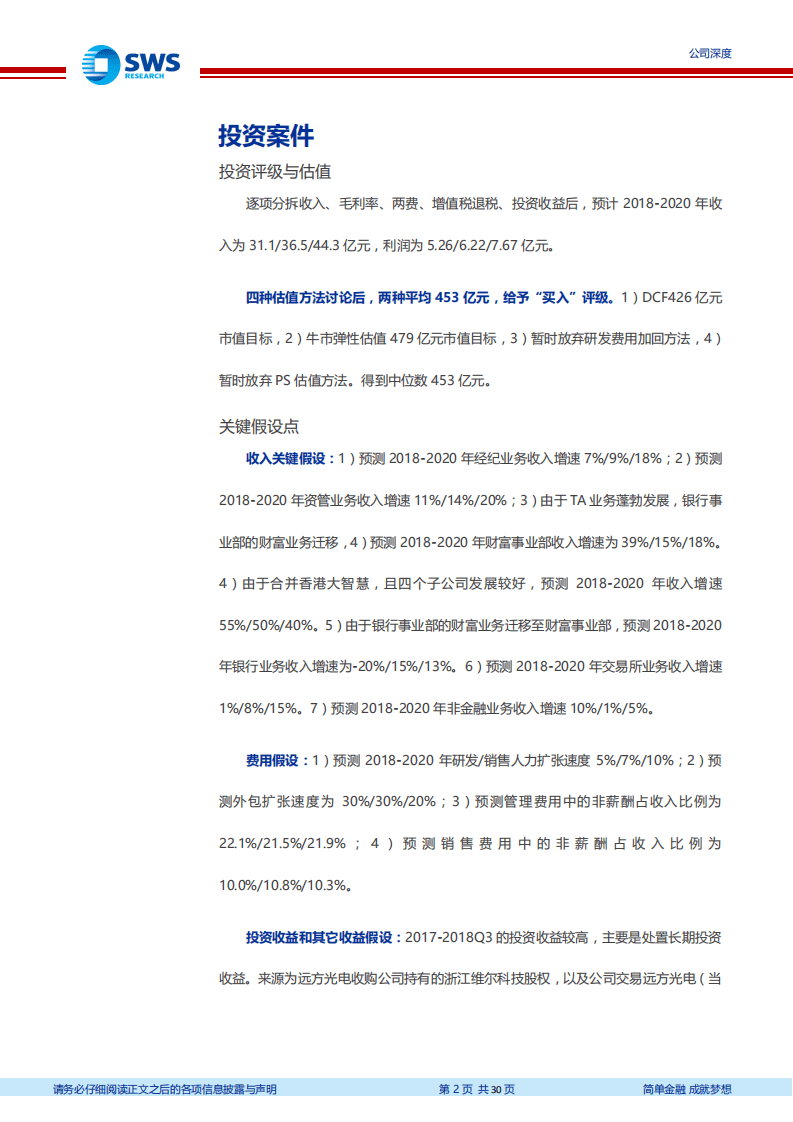 SWS RESEARCH

公司深度

投资案件

投资评级与估值

逐项分拆收入、毛利率、两费、增值税退税、投资收益后，预计 2018-2020 年收入为 31.1/36.5/44.3 亿元，利润为 5.26/6.22/7.67 亿元。

四种估值方法讨论后，两种平均 453 亿元，给予“买入”评级。1）DCF426 亿元市值目标，2）牛市弹性估值 479 亿元市值目标，3）暂时放弃研发费用加回方法，4）暂时放弃 PS 估值方法。得到中位数 453 亿元。

关键假设点

收入关键假设：1）预测 2018-2020 年经纪业务收入增速 7%/9%/18%；2）预测 2018-2020 年资管业务收入增速 11%/14%/20%；3）由于 TA 业务蓬勃发展，银行事业部的财富业务迁移，4）预测 2018-2020 年财富事业部收入增速为 39%/15%/18%。4）由于合并香港大智慧，且四个子公司发展较好，预测 2018-2020 年收入增速 55%/50%/40%。5）由于银行事业部的财富业务迁移至财富事业部，预测 2018-2020 年银行业务收入增速为-20%/15%/13%。6）预测 2018-2020 年交易所业务收入增速 1%/8%/15%。7）预测 2018-2020 年非金融业务收入增速 10%/1%/5%。

费用假设：1）预测 2018-2020 年研发/销售人力扩张速度 5%/7%/10%；2）预测外包扩张速度为 30%/30%/20%；3）预测管理费用中的非薪酬占收入比例为 22.1%/21.5%/21.9%；4）预测销售费用中的非薪酬占收入比例为 10.0%/10.8%/10.3%。

投资收益和其它收益假设：2017-2018Q3 的投资收益较高，主要是处置长期投资收益。来源为远方光电收购公司持有的浙江维尔科技股权，以及公司交易远方光电（当

请务必仔细阅读正文之后的各项信息披露与声明

第 2 页 共 30 页

简单金融 成就梦想